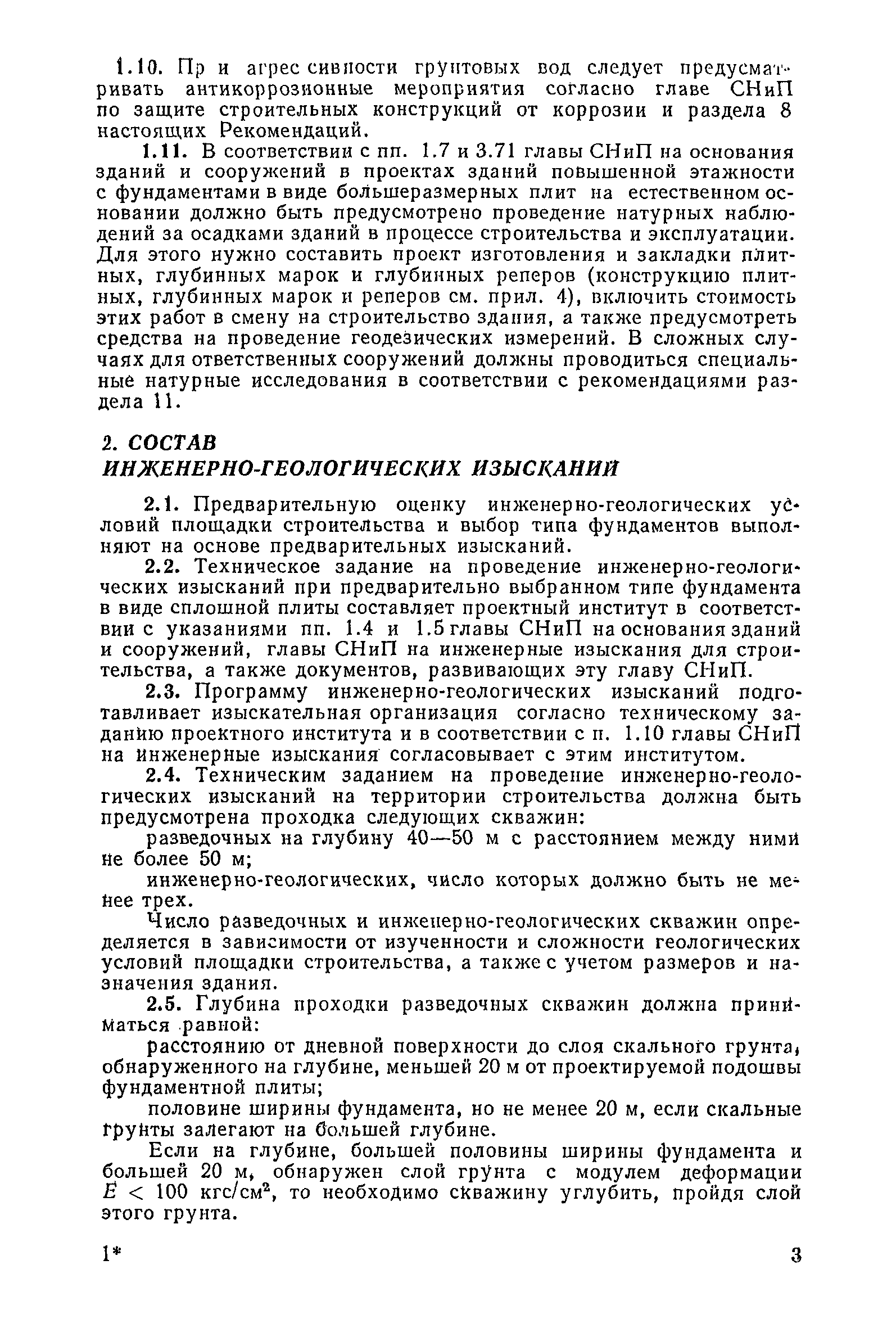 1.10. При агрессивности грунтовых вод следует предусматривать антикоррозионные мероприятия согласно главе СНиП по защите строительных конструкций от коррозии и раздела 8 настоящих Рекомендаций.

1.11. В соответствии с пп. 1.7 и 3.71 главы СНиП на основания зданий и сооружений в проектах зданий повышенной этажности с фундаментами в виде большеразмерных плит на естественном основании должно быть предусмотрено проведение натурных наблюдений за осадками зданий в процессе строительства и эксплуатации. Для этого нужно составить проект изготовления и закладки плитных, глубинных марок и глубинных реперов (конструкцию плитных, глубинных марок и реперов см. прил. 4), включить стоимость этих работ в смену на строительство здания, а также предусмотреть средства на проведение геодезических измерений. В сложных случаях для ответственных сооружений должны проводиться специальные натурные исследования в соответствии с рекомендациями раздела 11.

2. СОСТАВ ИНЖЕНЕРНО-ГЕОЛОГИЧЕСКИХ ИЗЫСКАНИЙ

2.1. Предварительную оценку инженерно-геологических условий площадки строительства и выбор типа фундаментов выполняют на основе предварительных изысканий.

2.2. Техническое задание на проведение инженерно-геологических изысканий при предварительно выбранном типе фундамента в виде сплошной плиты составляет проектный институт в соответствии с указаниями пп. 1.4 и 1.5 главы СНиП на основания зданий и сооружений, главы СНиП на инженерные изыскания для строительства, а также документов, развивающих эту главу СНиП.

2.3. Программу инженерно-геологических изысканий подготавливает изыскательная организация согласно техническому заданию проектного института и в соответствии с п. 1.10 главы СНиП на инженерные изыскания согласовывает с этим институтом.

2.4. Техническим заданием на проведение инженерно-геологических изысканий на территории строительства должна быть предусмотрена проходка следующих скважин:

разведочных на глубину 40—50 м с расстоянием между ними не более 50 м;

инженерно-геологических, число которых должно быть не менее трех.

Число разведочных и инженерно-геологических скважин определяется в зависимости от изученности и сложности геологических условий площадки строительства, а также с учетом размеров и назначения здания.

2.5. Глубина проходки разведочных скважин должна приниматься равной:

расстоянию от дневной поверхности до слоя скального грунта, обнаруженного на глубине, меньшей 20 м от проектируемой подошвы фундаментной плиты;

половине ширины фундамента, но не менее 20 м, если скальные грунты залегают на большей глубине.

Если на глубине, большей половины ширины фундамента и большей 20 м, обнаружен слой грунта с модулем деформации $E < 100$ кгс/см$^2$, то необходимо скважину углубить, пройдя слой этого грунта.

1* 3